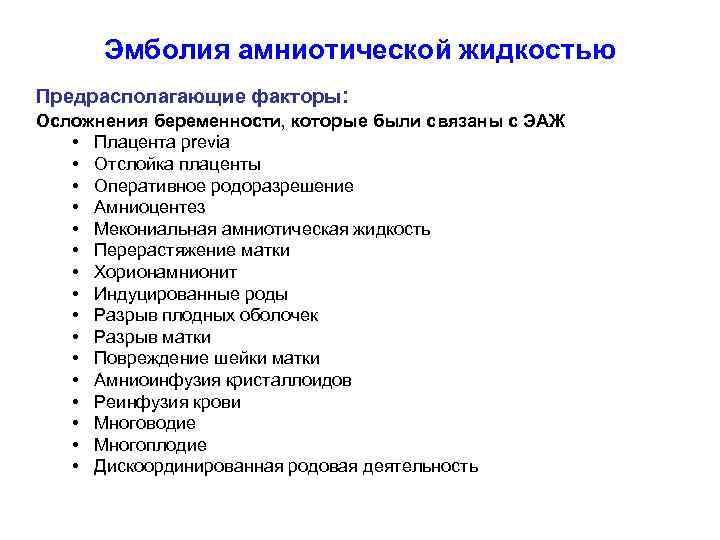 Эмболия амниотической жидкостью

Предрасполагающие факторы:

Осложнения беременности, которые были связаны с ЭАЖ

• Плацента previa
• Отслойка плаценты
• Оперативное родоразрешение
• Амниоцентез
• Мекониальная амниотическая жидкость
• Перерастяжение матки
• Хорионамнионит
• Индуцированные роды
• Разрыв плодных оболочек
• Разрыв матки
• Повреждение шейки матки
• Амниоинфузия кристаллоидов
• Реинфузия крови
• Многоводие
• Многоплодие
• Дискоординированная родовая деятельность